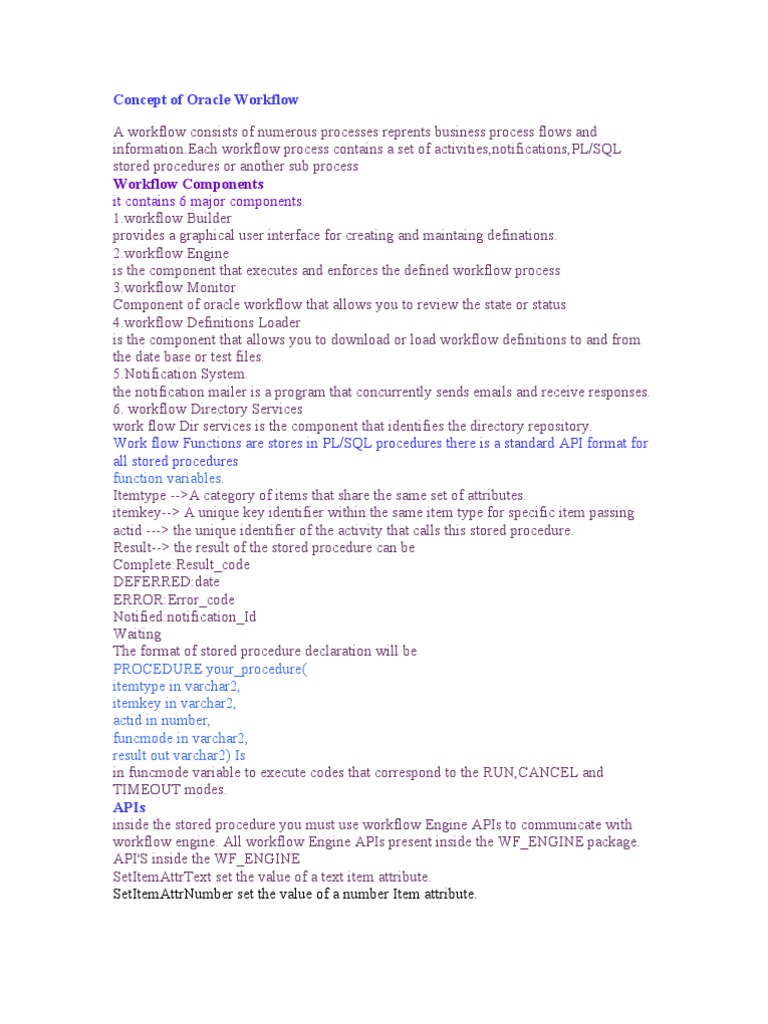 Concept of Oracle Workflow

A workflow consists of numerous processes reprents business process flows and information.Each workflow process contains a set of activities,notifications,PL/SQL stored procedures or another sub process

Workflow Components
it contains 6 major components.
1.workflow Builder
provides a graphical user interface for creating and maintaing definations.
2.workflow Engine
is the component that executes and enforces the defined workflow process
3.workflow Monitor
Component of oracle workflow that allows you to review the state or status
4.workflow Definitions Loader
is the component that allows you to download or load workflow definitions to and from the date base or test files.
5.Notification System.
the notification mailer is a program that concurrently sends emails and receive responses.
6. workflow Directory Services
work flow Dir services is the component that identifies the directory repository.
Work flow Functions are stores in PL/SQL procedures there is a standard API format for all stored procedures
function variables.
Itemtype -->A category of items that share the same set of attributes.
itemkey--> A unique key identifier within the same item type for specific item passing
actid ---> the unique identifier of the activity that calls this stored procedure.
Result--> the result of the stored procedure can be
Complete:Result_code
DEFERRED:date
ERROR:Error_code
Notified:notification_Id
Waiting
The format of stored procedure declaration will be
PROCEDURE your_procedure(
itemtype in varchar2,
itemkey in varchar2,
actid in number,
funcmode in varchar2,
result out varchar2) Is
in funcmode variable to execute codes that correspond to the RUN,CANCEL and TIMEOUT modes.

APIs
inside the stored procedure you must use workflow Engine APIs to communicate with workflow engine. All workflow Engine APIs present inside the WF_ENGINE package.
API'S inside the WF_ENGINE
SetItemAttrText set the value of a text item attribute.
SetItemAttrNumber set the value of a number Item attribute.